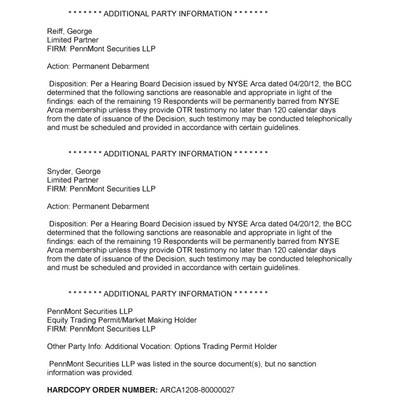 * * * * * * * ADDITIONAL PARTY INFORMATION * * * * * * *

Reiff, George
Limited Partner
FIRM: PennMont Securities LLP

Action: Permanent Debarment

Disposition: Per a Hearing Board Decision issued by NYSE Arca dated 04/20/12, the BCC determined that the following sanctions are reasonable and appropriate in light of the findings: each of the remaining 19 Respondents will be permanently barred from NYSE Arca membership unless they provide OTR testimony no later than 120 calendar days from the date of issuance of the Decision, such testimony may be conducted telephonically and must be scheduled and provided in accordance with certain guidelines.

* * * * * * * ADDITIONAL PARTY INFORMATION * * * * * * *

Snyder, George
Limited Partner
FIRM: PennMont Securities LLP

Action: Permanent Debarment

Disposition: Per a Hearing Board Decision issued by NYSE Arca dated 04/20/12, the BCC determined that the following sanctions are reasonable and appropriate in light of the findings: each of the remaining 19 Respondents will be permanently barred from NYSE Arca membership unless they provide OTR testimony no later than 120 calendar days from the date of issuance of the Decision, such testimony may be conducted telephonically and must be scheduled and provided in accordance with certain guidelines.

* * * * * * * ADDITIONAL PARTY INFORMATION * * * * * * *

PennMont Securities LLP
Equity Trading Permit/Market Making Holder
FIRM: PennMont Securities LLP

Other Party Info: Additional Vocation: Options Trading Permit Holder

PennMont Securities LLP was listed in the source document(s), but no sanction information was provided.

HARDCOPY ORDER NUMBER: ARCA1208-80000027